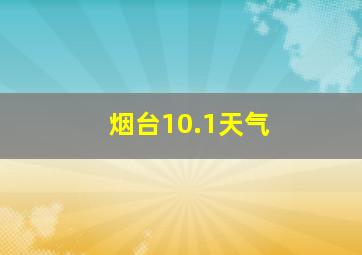 烟台10.1天气